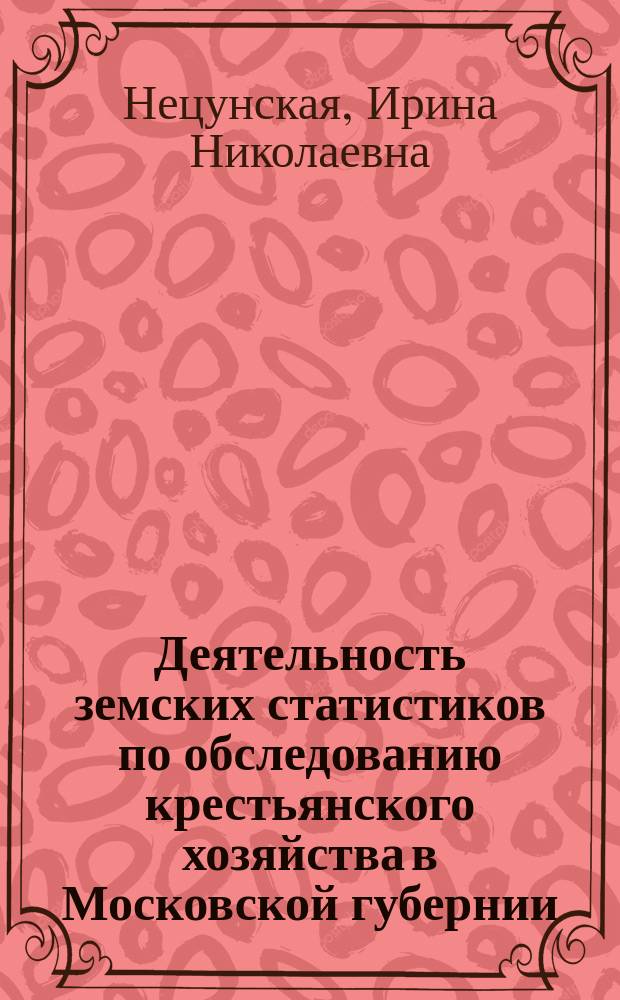 Нецунская, Ирина Николаевна

Деятельность земских статистиков по обследованию крестьянского хозяйства в Московской губернии